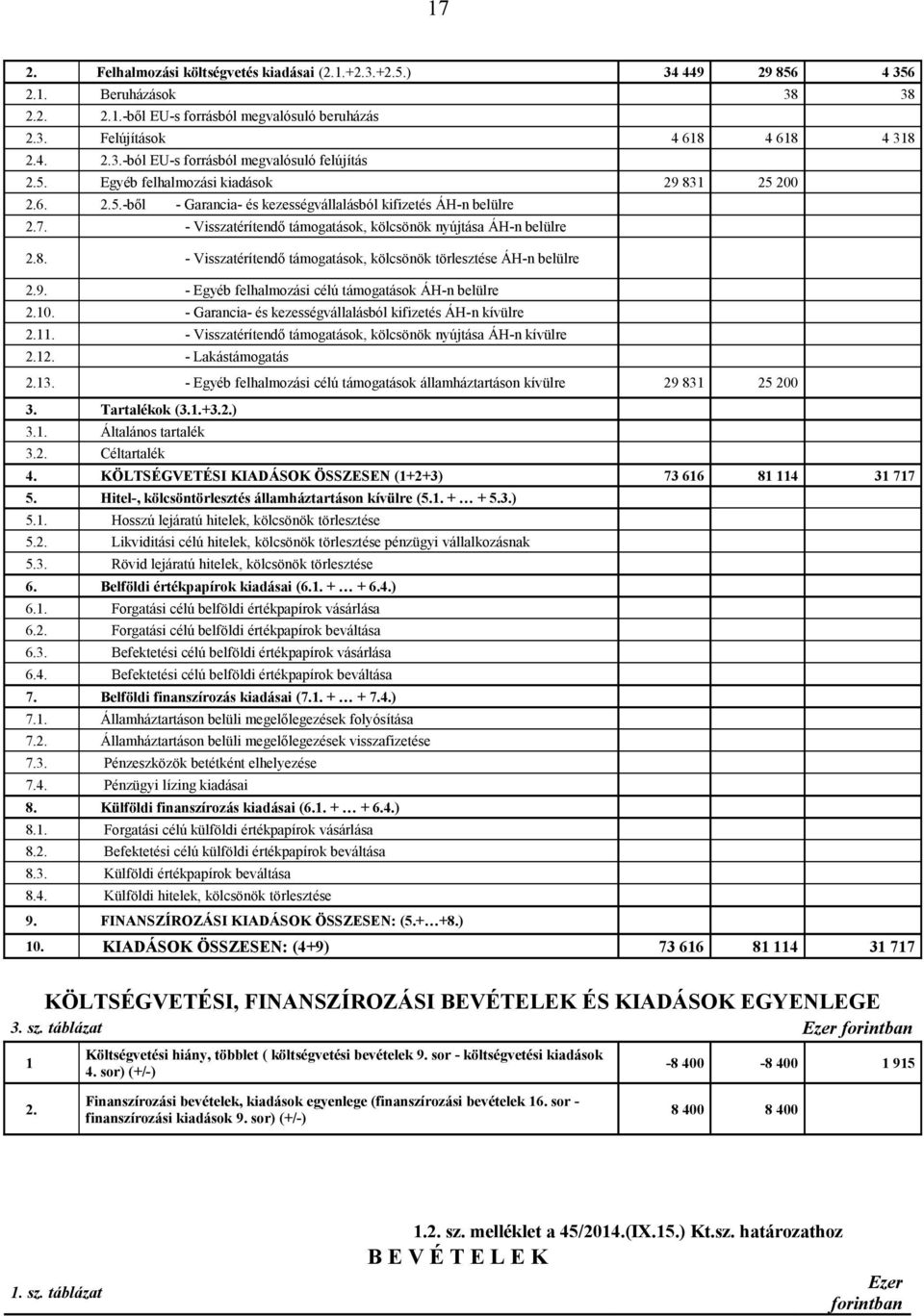 17

| | | | | |
|---|---|---|---|---|
| 2. | Felhalmozási költségvetés kiadásai (2.1.+2.3.+2.5.) | 34 449 | 29 856 | 4 356 |
| 2.1. | Beruházások | | 38 | 38 |
| 2.2. | 2.1.-ből EU-s forrásból megvalósuló beruházás | | | |
| 2.3. | Felújítások | 4 618 | 4 618 | 4 318 |
| 2.4. | 2.3.-ból EU-s forrásból megvalósuló felújítás | | | |
| 2.5. | Egyéb felhalmozási kiadások | 29 831 | 25 200 | |
| 2.6. | 2.5.-ből - Garancia- és kezességvállalásból kifizetés ÁH-n belülre | | | |
| 2.7. | - Visszatérítendő támogatások, kölcsönök nyújtása ÁH-n belülre | | | |
| 2.8. | - Visszatérítendő támogatások, kölcsönök törlesztése ÁH-n belülre | | | |
| 2.9. | - Egyéb felhalmozási célú támogatások ÁH-n belülre | | | |
| 2.10. | - Garancia- és kezességvállalásból kifizetés ÁH-n kívülre | | | |
| 2.11. | - Visszatérítendő támogatások, kölcsönök nyújtása ÁH-n kívülre | | | |
| 2.12. | - Lakástámogatás | | | |
| 2.13. | - Egyéb felhalmozási célú támogatások államháztartáson kívülre | 29 831 | 25 200 | |
| 3. | Tartalékok (3.1.+3.2.) | | | |
| 3.1. | Általános tartalék | | | |
| 3.2. | Céltartalék | | | |
| 4. | KÖLTSÉGVETÉSI KIADÁSOK ÖSSZESEN (1+2+3) | 73 616 | 81 114 | 31 717 |
| 5. | Hitel-, kölcsöntörlesztés államháztartáson kívülre (5.1. + … + 5.3.) | | | |
| 5.1. | Hosszú lejáratú hitelek, kölcsönök törlesztése | | | |
| 5.2. | Likviditási célú hitelek, kölcsönök törlesztése pénzügyi vállalkozásnak | | | |
| 5.3. | Rövid lejáratú hitelek, kölcsönök törlesztése | | | |
| 6. | Belföldi értékpapírok kiadásai (6.1. + … + 6.4.) | | | |
| 6.1. | Forgatási célú belföldi értékpapírok vásárlása | | | |
| 6.2. | Forgatási célú belföldi értékpapírok beváltása | | | |
| 6.3. | Befektetési célú belföldi értékpapírok vásárlása | | | |
| 6.4. | Befektetési célú belföldi értékpapírok beváltása | | | |
| 7. | Belföldi finanszírozás kiadásai (7.1. + … + 7.4.) | | | |
| 7.1. | Államháztartáson belüli megelőlegezések folyósítása | | | |
| 7.2. | Államháztartáson belüli megelőlegezések visszafizetése | | | |
| 7.3. | Pénzeszközök betétként elhelyezése | | | |
| 7.4. | Pénzügyi lízing kiadásai | | | |
| 8. | Külföldi finanszírozás kiadásai (6.1. + … + 6.4.) | | | |
| 8.1. | Forgatási célú külföldi értékpapírok vásárlása | | | |
| 8.2. | Befektetési célú külföldi értékpapírok beváltása | | | |
| 8.3. | Külföldi értékpapírok beváltása | | | |
| 8.4. | Külföldi hitelek, kölcsönök törlesztése | | | |
| 9. | FINANSZÍROZÁSI KIADÁSOK ÖSSZESEN: (5.+…+8.) | | | |
| 10. | KIADÁSOK ÖSSZESEN: (4+9) | 73 616 | 81 114 | 31 717 |

KÖLTSÉGVETÉSI, FINANSZÍROZÁSI BEVÉTELEK ÉS KIADÁSOK EGYENLEGE

3. sz. táblázat Ezer forintban

| | | | | |
|---|---|---|---|---|
| 1 | Költségvetési hiány, többlet ( költségvetési bevételek 9. sor - költségvetési kiadások 4. sor) (+/-) | -8 400 | -8 400 | 1 915 |
| 2. | Finanszírozási bevételek, kiadások egyenlege (finanszírozási bevételek 16. sor - finanszírozási kiadások 9. sor) (+/-) | 8 400 | 8 400 | |

1.2. sz. melléklet a 45/2014.(IX.15.) Kt.sz. határozathoz

B E V É T E L E K

1. sz. táblázat Ezer forintban